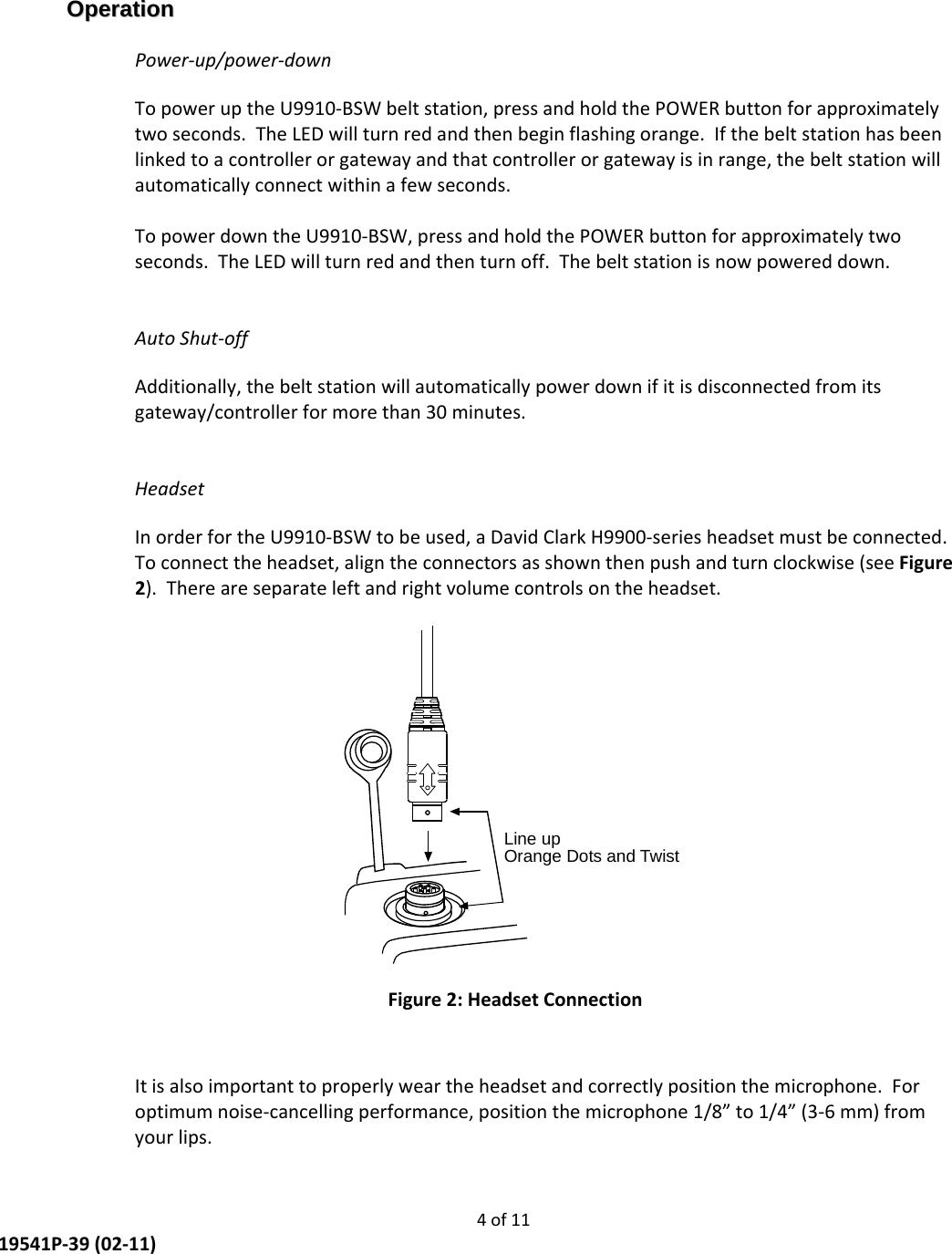 Operation

Power-up/power-down

To power up the U9910-BSW belt station, press and hold the POWER button for approximately two seconds. The LED will turn red and then begin flashing orange. If the belt station has been linked to a controller or gateway and that controller or gateway is in range, the belt station will automatically connect within a few seconds.

To power down the U9910-BSW, press and hold the POWER button for approximately two seconds. The LED will turn red and then turn off. The belt station is now powered down.

Auto Shut-off

Additionally, the belt station will automatically power down if it is disconnected from its gateway/controller for more than 30 minutes.

Headset

In order for the U9910-BSW to be used, a David Clark H9900-series headset must be connected. To connect the headset, align the connectors as shown then push and turn clockwise (see Figure 2). There are separate left and right volume controls on the headset.

Line up
Orange Dots and Twist

Figure 2: Headset Connection

It is also important to properly wear the headset and correctly position the microphone. For optimum noise-cancelling performance, position the microphone 1/8” to 1/4” (3-6 mm) from your lips.

4 of 11

19541P-39 (02-11)